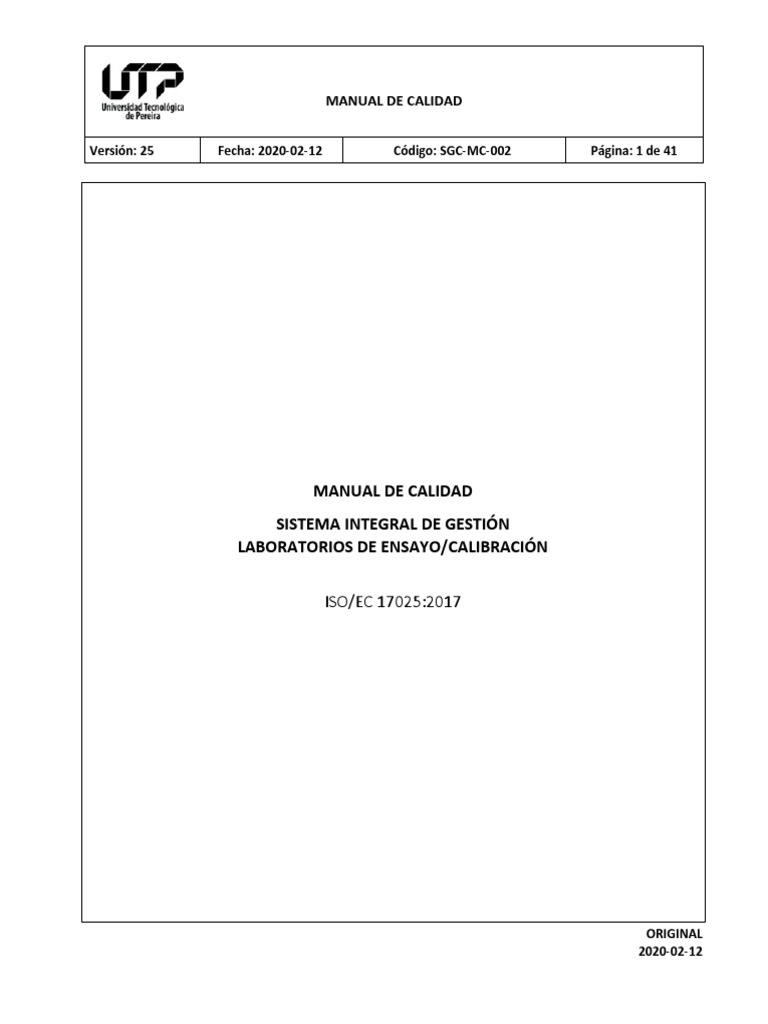 UTP
Universidad Tecnológica de Pereira

MANUAL DE CALIDAD

| Versión: 25 | Fecha: 2020-02-12 | Código: SGC-MC-002 | Página: 1 de 41 |
|---|---|---|---|

MANUAL DE CALIDAD

SISTEMA INTEGRAL DE GESTIÓN
LABORATORIOS DE ENSAYO/CALIBRACIÓN

ISO/EC 17025:2017

ORIGINAL
2020-02-12